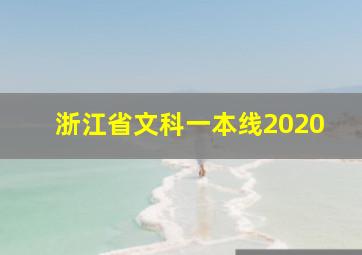 浙江省文科一本线2020